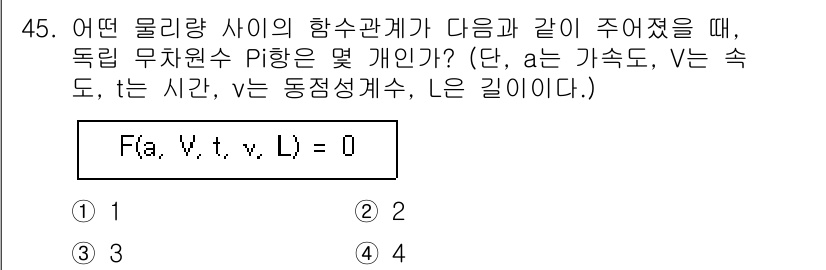 45. 어떤 물리량 사이의 함수관계가 다음과 같이 주어졌을 때, 독립 무차원수 Pi항은 몇 개인가? (단, a는 가속도, V는 속도, t는 시간, v는 동점성계수, L은 길이이다.)

F(a, V, t, v, L) = 0

① 1
② 2
③ 3
④ 4